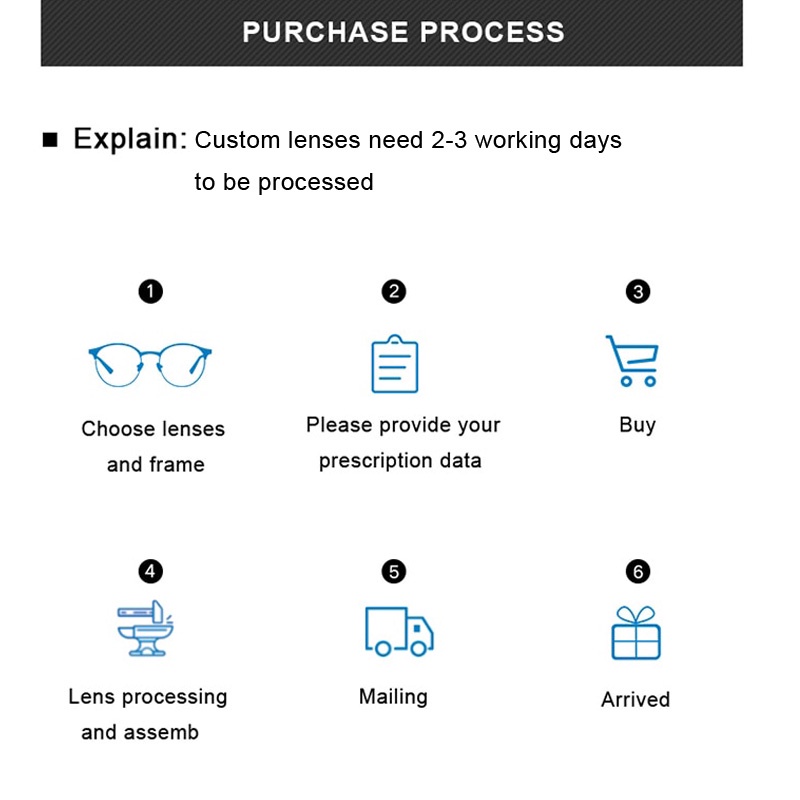 PURCHASE PROCESS

■ Explain: Custom lenses need 2-3 working days to be processed

1
Choose lenses and frame

2
Please provide your prescription data

3
Buy

4
Lens processing and assemb

5
Mailing

6
Arrived